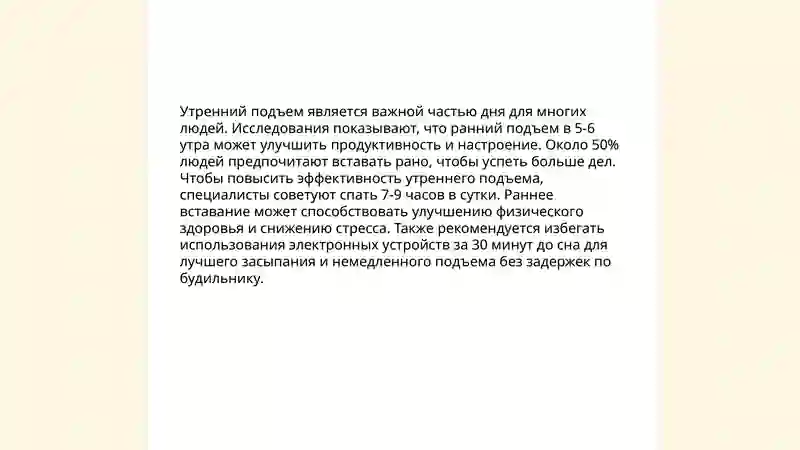 Утренний подъем является важной частью дня для многих людей. Исследования показывают, что ранний подъем в 5-6 утра может улучшить продуктивность и настроение. Около 50% людей предпочитают вставать рано, чтобы успеть больше дел. Чтобы повысить эффективность утреннего подъема, специалисты советуют спать 7-9 часов в сутки. Раннее вставание может способствовать улучшению физического здоровья и снижению стресса. Также рекомендуется избегать использования электронных устройств за 30 минут до сна для лучшего засыпания и немедленного подъема без задержек по будильнику.